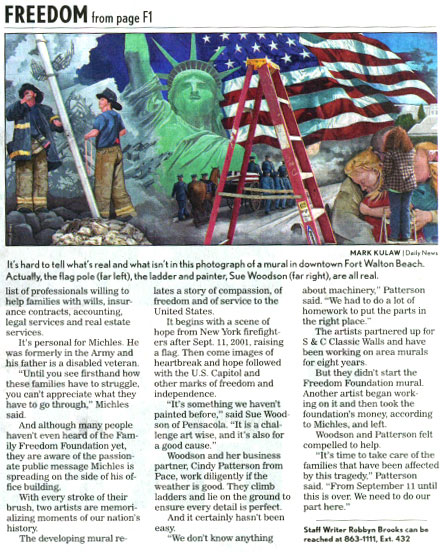 FREEDOM from page F1

MARK KULAW | Daily News

It's hard to tell what's real and what isn't in this photograph of a mural in downtown Fort Walton Beach. Actually, the flag pole (far left), the ladder and painter, Sue Woodson (far right), are all real.

list of professionals willing to help families with wills, insurance contracts, accounting, legal services and real estate services.

It's personal for Michles. He was formerly in the Army and his father is a disabled veteran.

"Until you see firsthand how these families have to struggle, you can't appreciate what they have to go through," Michles said.

And although many people haven't even heard of the Family Freedom Foundation yet, they are aware of the passionate public message Michles is spreading on the side of his office building.

With every stroke of their brush, two artists are memorializing moments of our nation's history.

The developing mural relates a story of compassion, of freedom and of service to the United States.

It begins with a scene of hope from New York firefighters after Sept. 11, 2001, raising a flag. Then come images of heartbreak and hope followed with the U.S. Capitol and other marks of freedom and independence.

"It's something we haven't painted before," said Sue Woodson of Pensacola. "It is a challenge art wise, and it's also for a good cause."

Woodson and her business partner, Cindy Patterson from Pace, work diligently if the weather is good. They climb ladders and lie on the ground to ensure every detail is perfect.

And it certainly hasn't been easy.

"We don't know anything about machinery," Patterson said. "We had to do a lot of homework to put the parts in the right place."

The artists partnered up for S & C Classic Walls and have been working on area murals for eight years.

But they didn't start the Freedom Foundation mural. Another artist began working on it and then took the foundation's money, according to Michles, and left.

Woodson and Patterson felt compelled to help.

"It's time to take care of the families that have been affected by this tragedy," Patterson said. "From September 11 until this is over. We need to do our part here."

Staff Writer Robbyn Brooks can be reached at 863-1111, Ext. 432